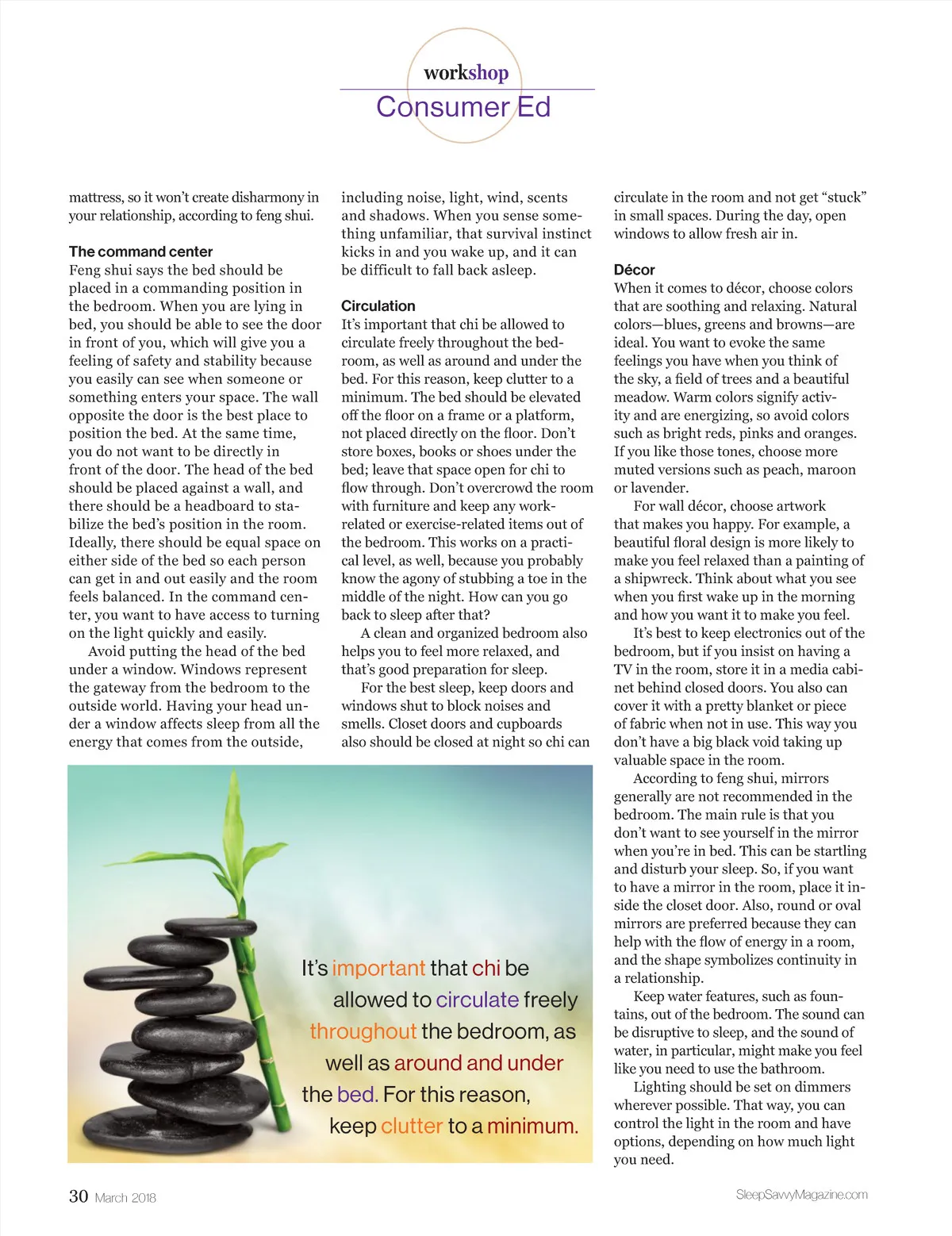 workshop
Consumer Ed

mattress, so it won't create disharmony in your relationship, according to feng shui.

The command center
Feng shui says the bed should be placed in a commanding position in the bedroom. When you are lying in bed, you should be able to see the door in front of you, which will give you a feeling of safety and stability because you easily can see when someone or something enters your space. The wall opposite the door is the best place to position the bed. At the same time, you do not want to be directly in front of the door. The head of the bed should be placed against a wall, and there should be a headboard to stabilize the bed's position in the room. Ideally, there should be equal space on either side of the bed so each person can get in and out easily and the room feels balanced. In the command center, you want to have access to turning on the light quickly and easily.

Avoid putting the head of the bed under a window. Windows represent the gateway from the bedroom to the outside world. Having your head under a window affects sleep from all the energy that comes from the outside, including noise, light, wind, scents and shadows. When you sense something unfamiliar, that survival instinct kicks in and you wake up, and it can be difficult to fall back asleep.

Circulation
It's important that chi be allowed to circulate freely throughout the bedroom, as well as around and under the bed. For this reason, keep clutter to a minimum. The bed should be elevated off the floor on a frame or a platform, not placed directly on the floor. Don't store boxes, books or shoes under the bed; leave that space open for chi to flow through. Don't overcrowd the room with furniture and keep any work-related or exercise-related items out of the bedroom. This works on a practical level, as well, because you probably know the agony of stubbing a toe in the middle of the night. How can you go back to sleep after that?

A clean and organized bedroom also helps you to feel more relaxed, and that's good preparation for sleep.

For the best sleep, keep doors and windows shut to block noises and smells. Closet doors and cupboards also should be closed at night so chi can circulate in the room and not get "stuck" in small spaces. During the day, open windows to allow fresh air in.

Décor
When it comes to décor, choose colors that are soothing and relaxing. Natural colors—blues, greens and browns—are ideal. You want to evoke the same feelings you have when you think of the sky, a field of trees and a beautiful meadow. Warm colors signify activity and are energizing, so avoid colors such as bright reds, pinks and oranges. If you like those tones, choose more muted versions such as peach, maroon or lavender.

For wall décor, choose artwork that makes you happy. For example, a beautiful floral design is more likely to make you feel relaxed than a painting of a shipwreck. Think about what you see when you first wake up in the morning and how you want it to make you feel.

It's best to keep electronics out of the bedroom, but if you insist on having a TV in the room, store it in a media cabinet behind closed doors. You also can cover it with a pretty blanket or piece of fabric when not in use. This way you don't have a big black void taking up valuable space in the room.

According to feng shui, mirrors generally are not recommended in the bedroom. The main rule is that you don't want to see yourself in the mirror when you're in bed. This can be startling and disturb your sleep. So, if you want to have a mirror in the room, place it inside the closet door. Also, round or oval mirrors are preferred because they can help with the flow of energy in a room, and the shape symbolizes continuity in a relationship.

Keep water features, such as fountains, out of the bedroom. The sound can be disruptive to sleep, and the sound of water, in particular, might make you feel like you need to use the bathroom.

Lighting should be set on dimmers wherever possible. That way, you can control the light in the room and have options, depending on how much light you need.

It's important that chi be allowed to circulate freely throughout the bedroom, as well as around and under the bed. For this reason, keep clutter to a minimum.

30 March 2018
SleepSavvyMagazine.com